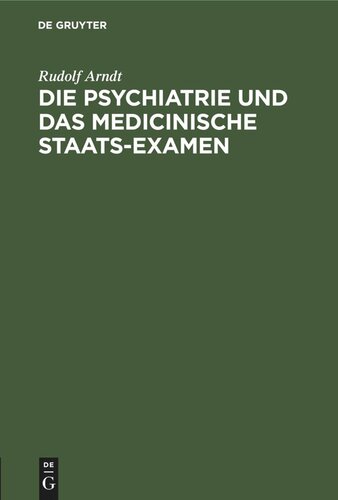 DE GRUYTER

Rudolf Arndt

DIE PSYCHIATRIE UND DAS MEDICINISCHE STAATS-EXAMEN

DE
G